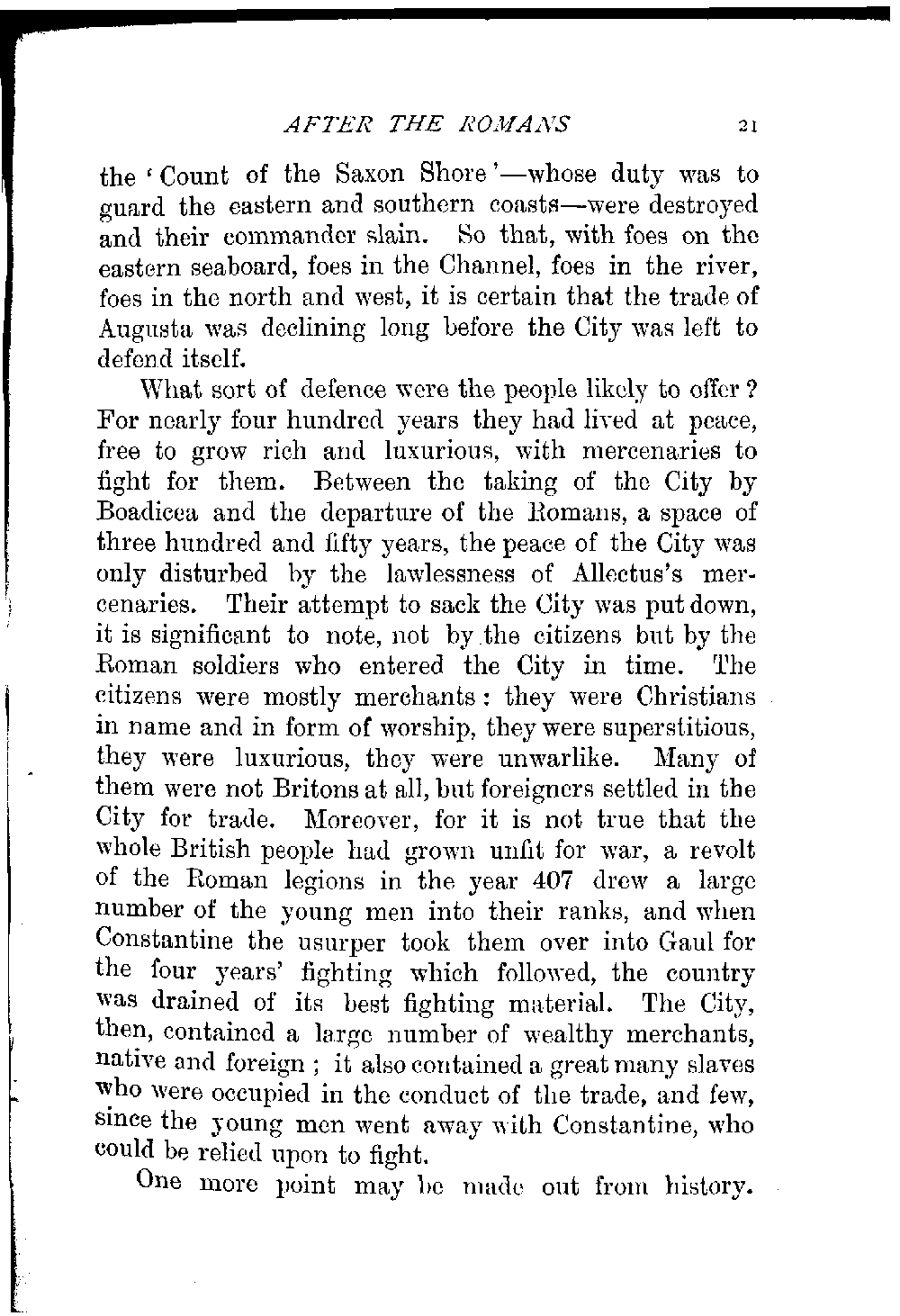 AFTER THE ROMANS 21

the 'Count of the Saxon Shore'—whose duty was to guard the eastern and southern coasts—were destroyed and their commander slain. So that, with foes on the eastern seaboard, foes in the Channel, foes in the river, foes in the north and west, it is certain that the trade of Augusta was declining long before the City was left to defend itself.

What sort of defence were the people likely to offer? For nearly four hundred years they had lived at peace, free to grow rich and luxurious, with mercenaries to fight for them. Between the taking of the City by Boadicea and the departure of the Romans, a space of three hundred and fifty years, the peace of the City was only disturbed by the lawlessness of Allectus's mercenaries. Their attempt to sack the City was put down, it is significant to note, not by the citizens but by the Roman soldiers who entered the City in time. The citizens were mostly merchants: they were Christians in name and in form of worship, they were superstitious, they were luxurious, they were unwarlike. Many of them were not Britons at all, but foreigners settled in the City for trade. Moreover, for it is not true that the whole British people had grown unfit for war, a revolt of the Roman legions in the year 407 drew a large number of the young men into their ranks, and when Constantine the usurper took them over into Gaul for the four years' fighting which followed, the country was drained of its best fighting material. The City, then, contained a large number of wealthy merchants, native and foreign; it also contained a great many slaves who were occupied in the conduct of the trade, and few, since the young men went away with Constantine, who could be relied upon to fight.

One more point may be made out from history.